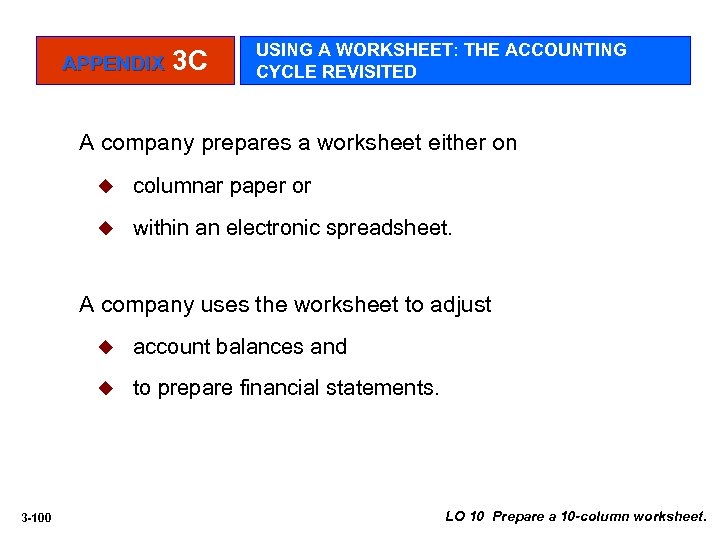 APPENDIX 3C

USING A WORKSHEET: THE ACCOUNTING CYCLE REVISITED

A company prepares a worksheet either on

◆ columnar paper or

◆ within an electronic spreadsheet.

A company uses the worksheet to adjust

◆ account balances and

◆ to prepare financial statements.

3-100

LO 10 Prepare a 10-column worksheet.